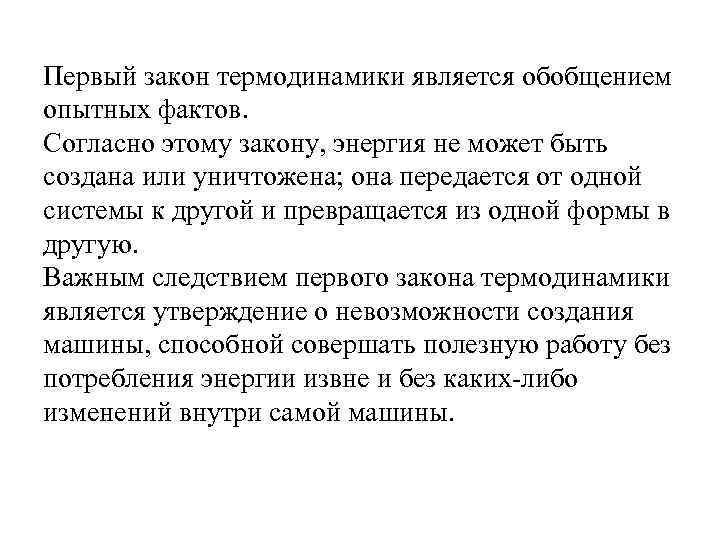 Первый закон термодинамики является обобщением опытных фактов.
Согласно этому закону, энергия не может быть создана или уничтожена; она передается от одной системы к другой и превращается из одной формы в другую.
Важным следствием первого закона термодинамики является утверждение о невозможности создания машины, способной совершать полезную работу без потребления энергии извне и без каких-либо изменений внутри самой машины.